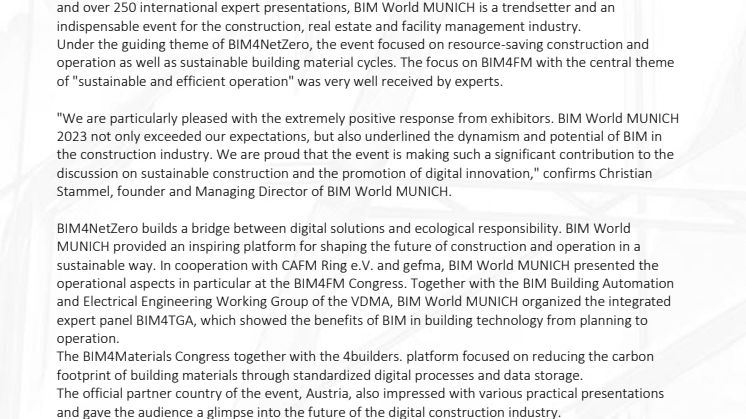 and over 250 international expert presentations, BIM World MUNICH is a trendsetter and an indispensable event for the construction, real estate and facility management industry.
Under the guiding theme of BIM4NetZero, the event focused on resource-saving construction and operation as well as sustainable building material cycles. The focus on BIM4FM with the central theme of "sustainable and efficient operation" was very well received by experts.

"We are particularly pleased with the extremely positive response from exhibitors. BIM World MUNICH 2023 not only exceeded our expectations, but also underlined the dynamism and potential of BIM in the construction industry. We are proud that the event is making such a significant contribution to the discussion on sustainable construction and the promotion of digital innovation," confirms Christian Stammel, founder and Managing Director of BIM World MUNICH.

BIM4NetZero builds a bridge between digital solutions and ecological responsibility. BIM World MUNICH provided an inspiring platform for shaping the future of construction and operation in a sustainable way. In cooperation with CAFM Ring e.V. and gefma, BIM World MUNICH presented the operational aspects in particular at the BIM4FM Congress. Together with the BIM Building Automation and Electrical Engineering Working Group of the VDMA, BIM World MUNICH organized the integrated expert panel BIM4TGA, which showed the benefits of BIM in building technology from planning to operation.
The BIM4Materials Congress together with the 4builders. platform focused on reducing the carbon footprint of building materials through standardized digital processes and data storage.
The official partner country of the event, Austria, also impressed with various practical presentations and gave the audience a glimpse into the future of the digital construction industry.